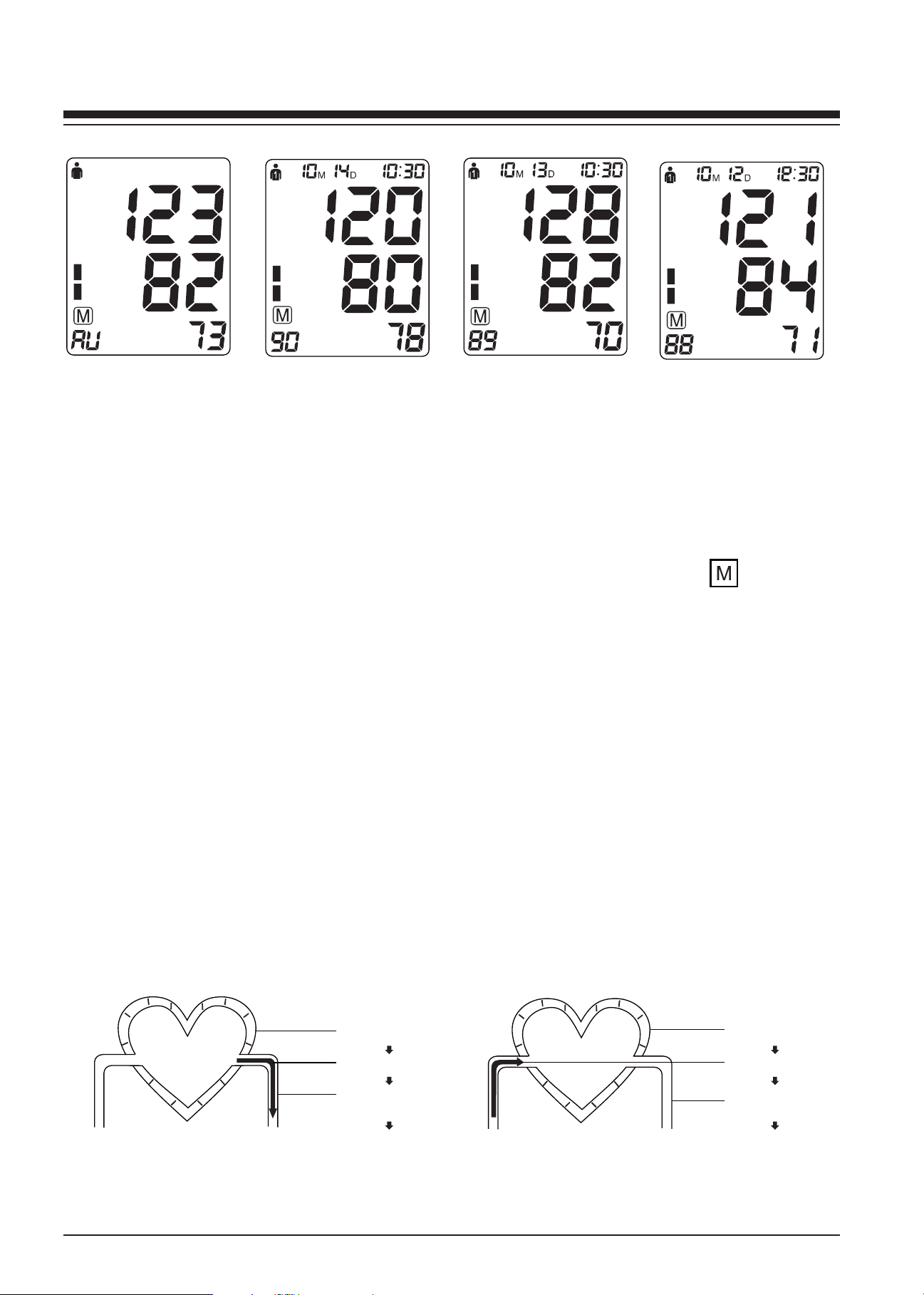 123
82
M
AU 73

10M 14D 10:30
120
80
M
90 78

10M 13D 10:30
128
82
M
89 70

10M 12D 12:30
121
84
M
88 71

M